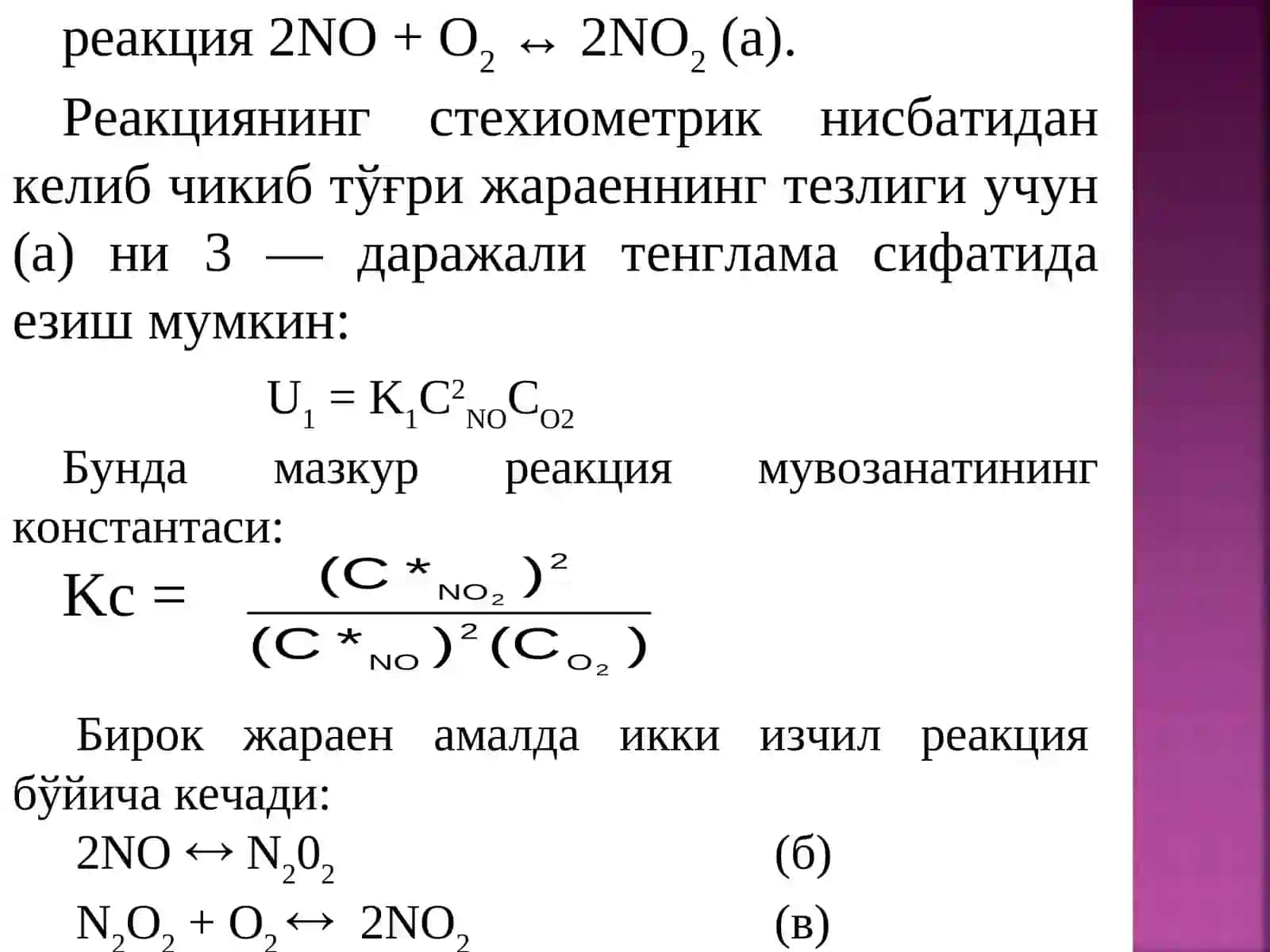 реакция $2NO + O_2 \leftrightarrow 2NO_2$ (а).

Реакциянинг стехиометрик нисбатидан келиб чикиб тўғри жараеннинг тезлиги учун (а) ни 3 — даражали тенглама сифатида езиш мумкин:

$U_1 = K_1C^2_{NO}C_{O2}$

Бунда мазкур реакция мувозанатининг константаси:

$Kc = \frac{(C*_{NO_2})^2}{(C*_{NO})^2(C_{O_2})}$

Бирок жараен амалда икки изчил реакция бўйича кечади:

$2NO \leftrightarrow N_20_2$ (б)

$N_2O_2 + O_2 \leftrightarrow 2NO_2$ (в)